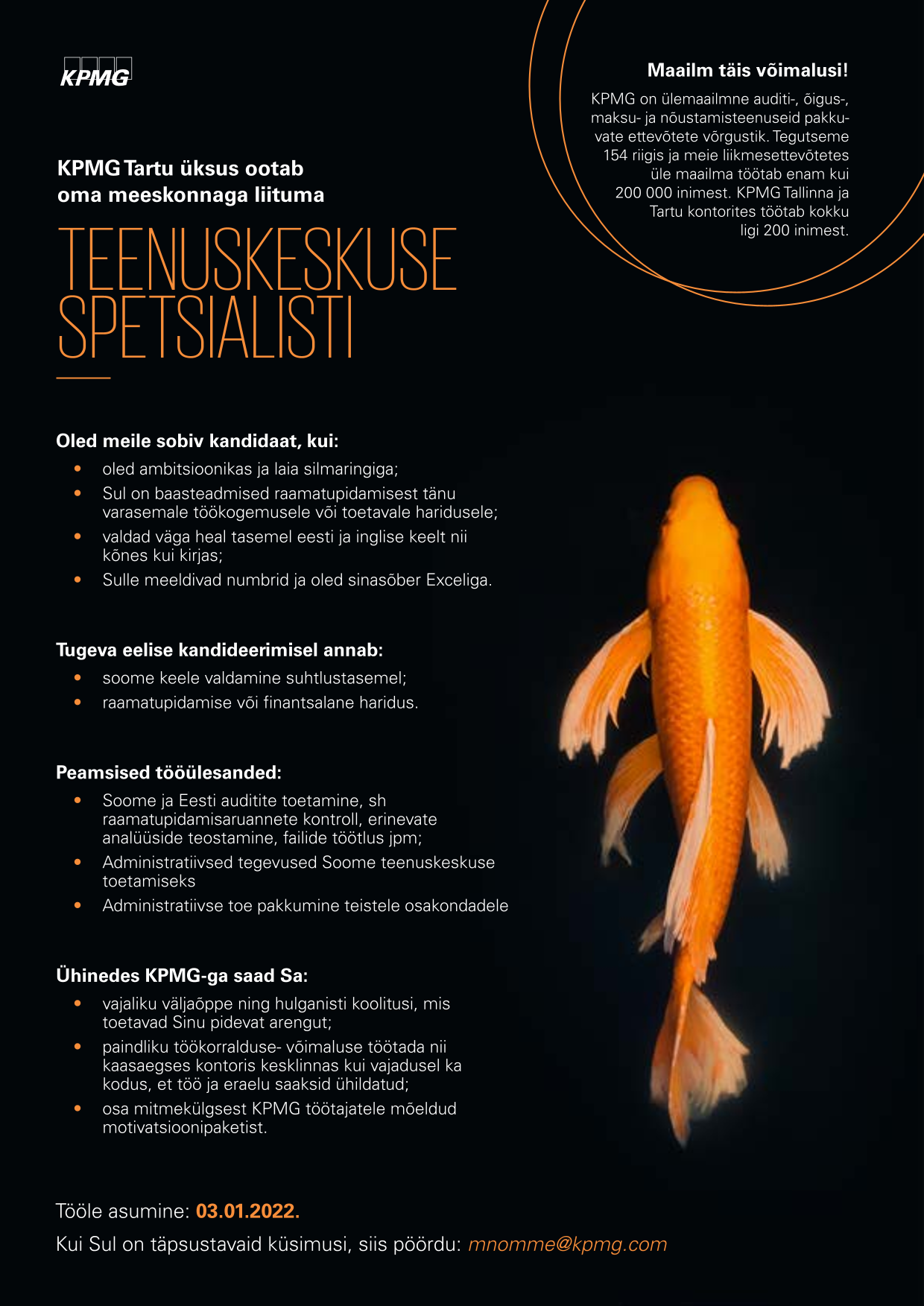 KPMG

Maailm täis võimalusi!

KPMG on ülemaailmne auditi-, õigus-, maksu- ja nõustamisteenuseid pakkuvate ettevõtete võrgustik. Tegutseme 154 riigis ja meie liikmesettevõtetes üle maailma töötab enam kui 200 000 inimest. KPMG Tallinna ja Tartu kontorites töötab kokku ligi 200 inimest.

KPMG Tartu üksus ootab oma meeskonnaga liituma

TEENUSKESKUSE SPETSIALISTI

Oled meile sobiv kandidaat, kui:
• oled ambitsioonikas ja laia silmaringiga;
• Sul on baasteadmised raamatupidamisest tänu varasemale töökogemusele või toetavale haridusele;
• valdad väga heal tasemel eesti ja inglise keelt nii kõnes kui kirjas;
• Sulle meeldivad numbrid ja oled sinasõber Exceliga.

Tugeva eelise kandideerimisel annab:
• soome keele valdamine suhtlustasemel;
• raamatupidamise või finantsalane haridus.

Peamsised tööülesanded:
• Soome ja Eesti auditite toetamine, sh raamatupidamisaruannete kontroll, erinevate analüüside teostamine, failide töötlus jpm;
• Administratiivsed tegevused Soome teenuskeskuse toetamiseks
• Administratiivse toe pakkumine teistele osakondadele

Ühinedes KPMG-ga saad Sa:
• vajaliku väljaõppe ning hulganisti koolitusi, mis toetavad Sinu pidevat arengut;
• paindliku töökorralduse- võimaluse töötada nii kaasaegses kontoris kesklinnas kui vajadusel ka kodus, et töö ja eraelu saaksid ühildatud;
• osa mitmekülgsest KPMG töötajatele mõeldud motivatsioonipaketist.

Tööle asumine: 03.01.2022.

Kui Sul on täpsustavaid küsimusi, siis pöördu: mnomme@kpmg.com